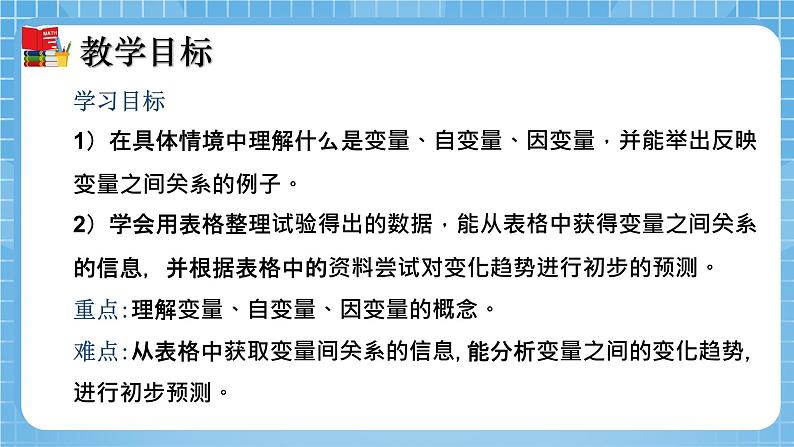 MATH

教学目标

学习目标

1）在具体情境中理解什么是变量、自变量、因变量，并能举出反映变量之间关系的例子。

2）学会用表格整理试验得出的数据，能从表格中获得变量之间关系的信息，并根据表格中的资料尝试对变化趋势进行初步的预测。

重点:理解变量、自变量、因变量的概念。

难点:从表格中获取变量间关系的信息,能分析变量之间的变化趋势,进行初步预测。